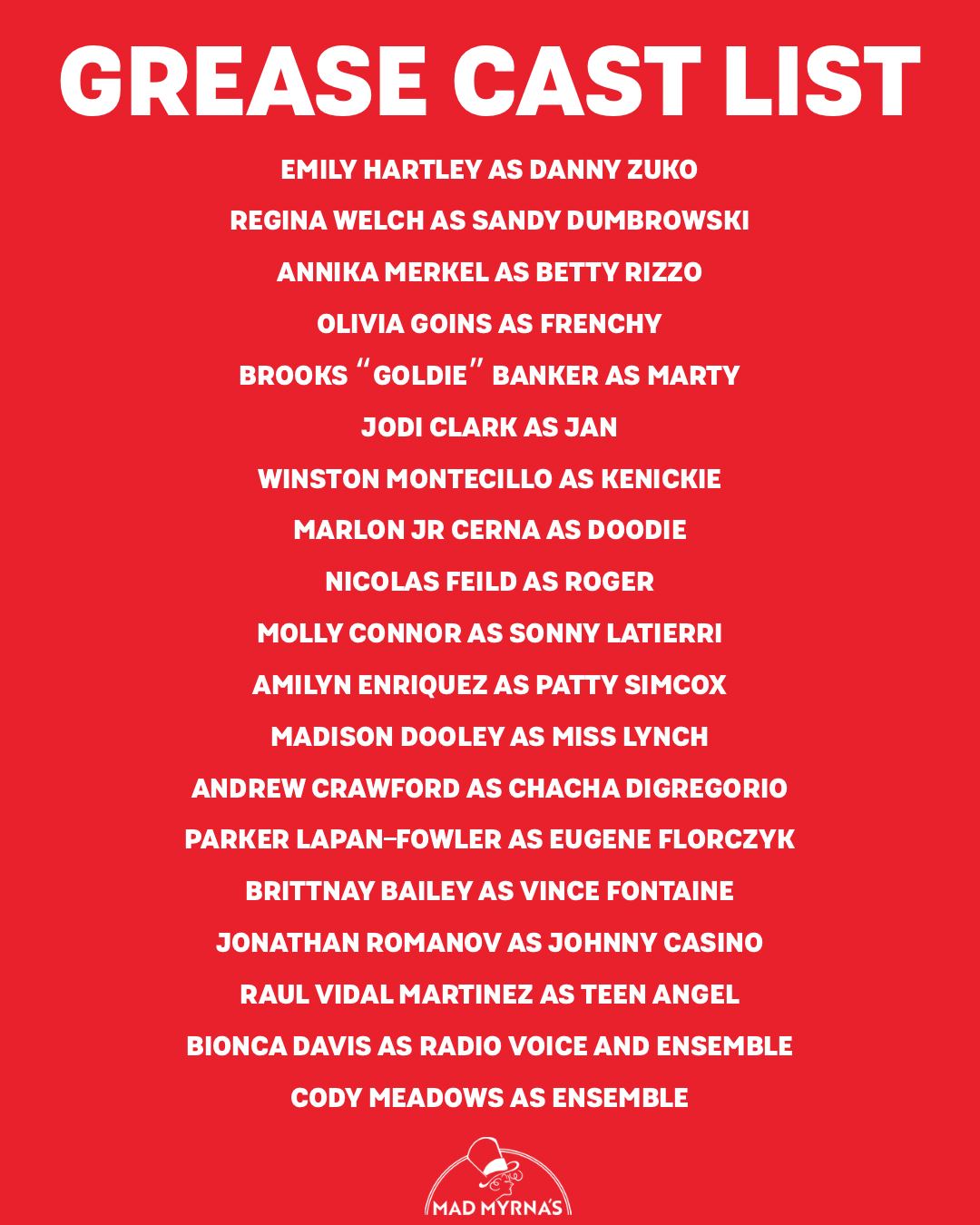 GREASE CAST LIST

EMILY HARTLEY AS DANNY ZUKO

REGINA WELCH AS SANDY DUMBROWSKI

ANNIKA MERKEL AS BETTY RIZZO

OLIVIA GOINS AS FRENCHY

BROOKS "GOLDIE" BANKER AS MARTY

JODI CLARK AS JAN

WINSTON MONTECILLO AS KENICKIE

MARLON JR CERNA AS DOODIE

NICOLAS FEILD AS ROGER

MOLLY CONNOR AS SONNY LATIERRI

AMILYN ENRIQUEZ AS PATTY SIMCOX

MADISON DOOLEY AS MISS LYNCH

ANDREW CRAWFORD AS CHACHA DIGREGORIO

PARKER LAPAN-FOWLER AS EUGENE FLORCZYK

BRITTNAY BAILEY AS VINCE FONTAINE

JONATHAN ROMANOV AS JOHNNY CASINO

RAUL VIDAL MARTINEZ AS TEEN ANGEL

BIONCA DAVIS AS RADIO VOICE AND ENSEMBLE

CODY MEADOWS AS ENSEMBLE

MAD MYRNA'S